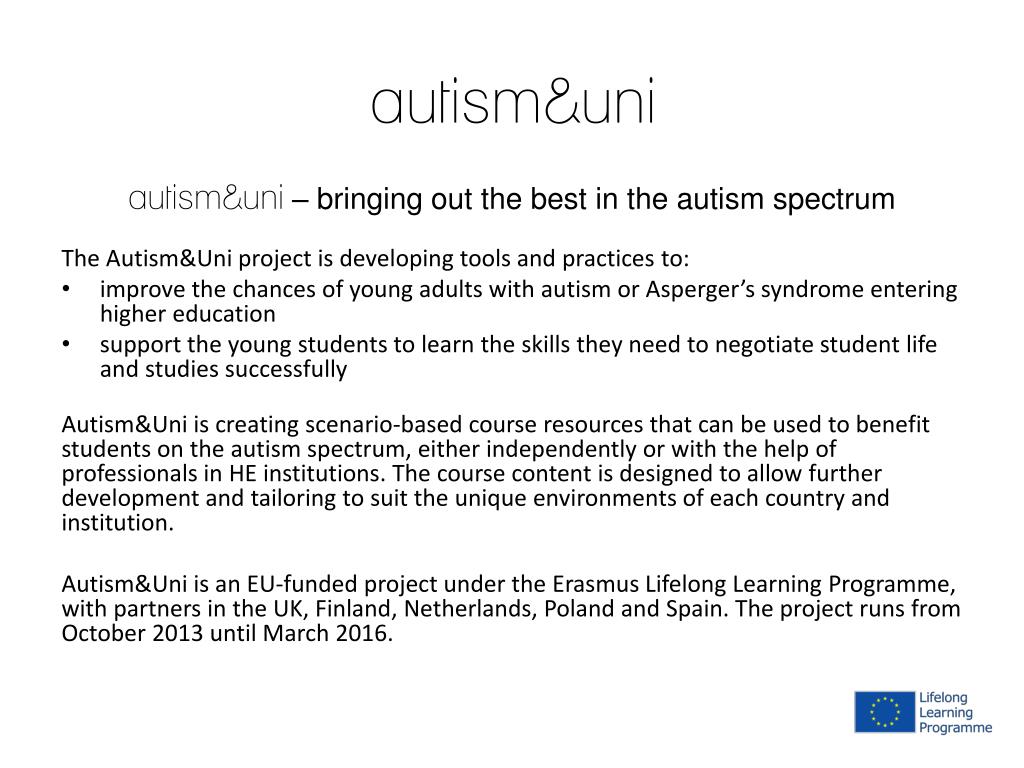 autism&uni

autism&uni – bringing out the best in the autism spectrum

The Autism&Uni project is developing tools and practices to:
• improve the chances of young adults with autism or Asperger's syndrome entering higher education
• support the young students to learn the skills they need to negotiate student life and studies successfully

Autism&Uni is creating scenario-based course resources that can be used to benefit students on the autism spectrum, either independently or with the help of professionals in HE institutions. The course content is designed to allow further development and tailoring to suit the unique environments of each country and institution.

Autism&Uni is an EU-funded project under the Erasmus Lifelong Learning Programme, with partners in the UK, Finland, Netherlands, Poland and Spain. The project runs from October 2013 until March 2016.

Lifelong Learning Programme